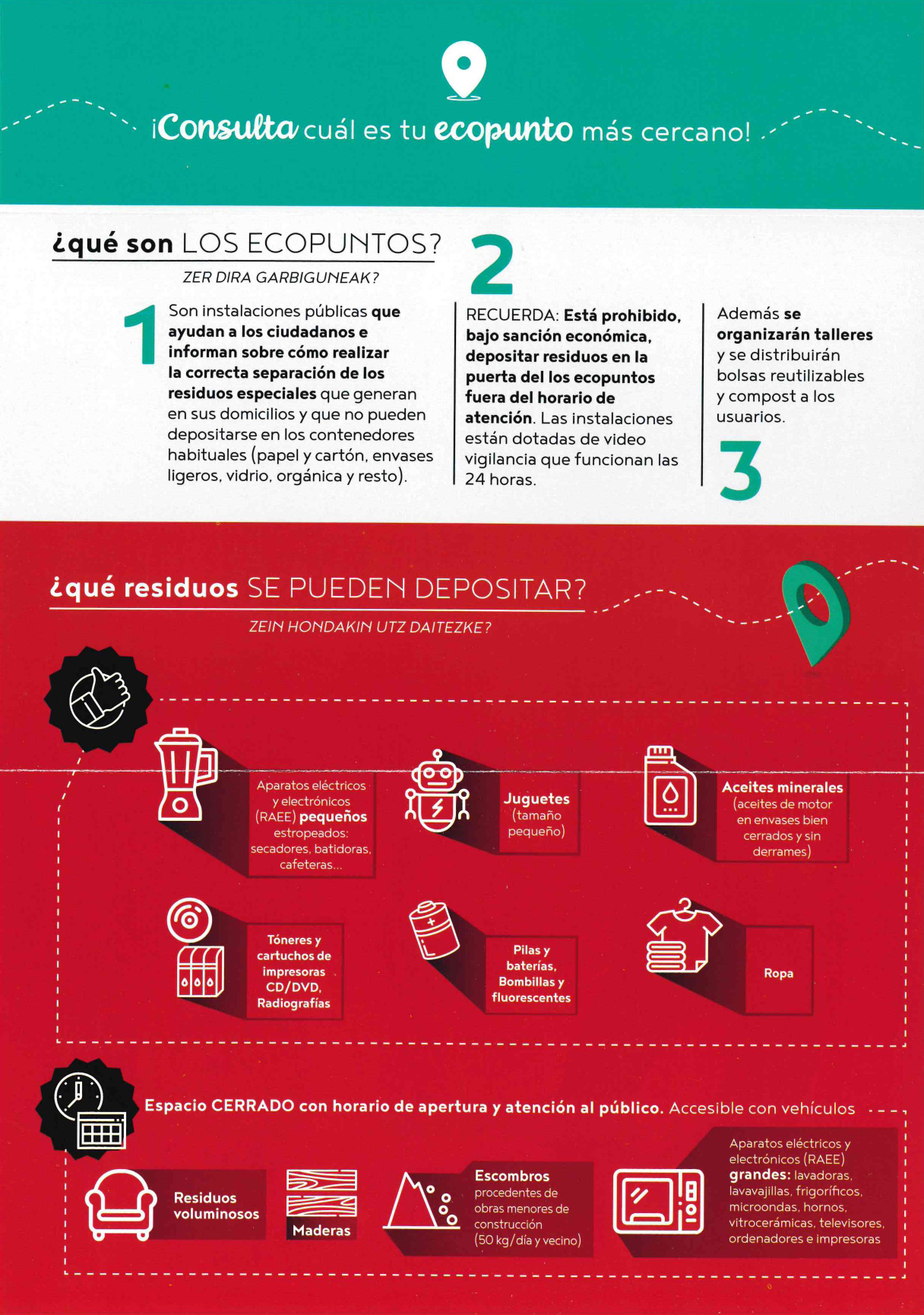 ¡Consulta cuál es tu ecopunto más cercano!

¿qué son LOS ECOPUNTOS?

ZER DIRA GARBIGUNEAK?

1

Son instalaciones públicas que ayudan a los ciudadanos e informan sobre cómo realizar la correcta separación de los residuos especiales que generan en sus domicilios y que no pueden depositarse en los contenedores habituales (papel y cartón, envases ligeros, vidrio, orgánica y resto).

2

RECUERDA: Está prohibido, bajo sanción económica, depositar residuos en la puerta del los ecopuntos fuera del horario de atención. Las instalaciones están dotadas de video vigilancia que funcionan las 24 horas.

Además se organizarán talleres y se distribuirán bolsas reutilizables y compost a los usuarios.

3

¿qué residuos SE PUEDEN DEPOSITAR?

ZEIN HONDAKIN UTZ DAITEZKE?

Aparatos eléctricos y electrónicos (RAEE) pequeños estropeados: secadores, batidoras, cafeteras...

Juguetes (tamaño pequeño)

Aceites minerales (aceites de motor en envases bien cerrados y sin derrames)

Tóneres y cartuchos de impresoras CD/DVD, Radiografías

Pilas y baterías, Bombillas y fluorescentes

Ropa

Espacio CERRADO con horario de apertura y atención al público. Accesible con vehículos

Residuos voluminosos

Maderas

Escombros procedentes de obras menores de construcción (50 kg/día y vecino)

Aparatos eléctricos y electrónicos (RAEE) grandes: lavadoras, lavavajillas, frigoríficos, microondas, hornos, vitrocerámicas, televisores, ordenadores e impresoras